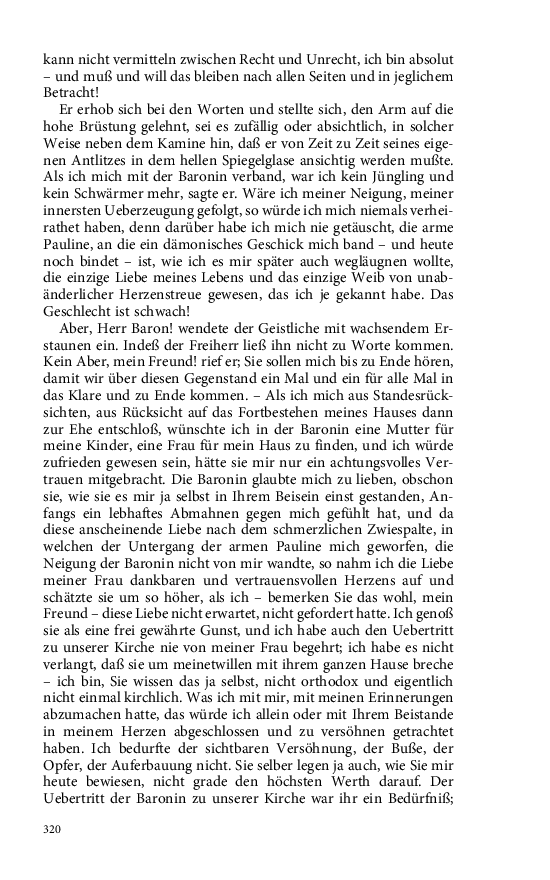 kann nicht vermitteln zwischen Recht und Unrecht, ich bin absolut – und muß und will das bleiben nach allen Seiten und in jeglichem Betracht!

Er erhob sich bei den Worten und stellte sich, den Arm auf die hohe Brüstung gelehnt, sei es zufällig oder absichtlich, in solcher Weise neben dem Kamine hin, daß er von Zeit zu Zeit seines eigenen Antlitzes in dem hellen Spiegelglase ansichtig werden mußte. Als ich mich mit der Baronin verband, war ich kein Jüngling und kein Schwärmer mehr, sagte er. Wäre ich meiner Neigung, meiner innersten Ueberzeugung gefolgt, so würde ich mich niemals verheirathet haben, denn darüber habe ich mich nie getäuscht, die arme Pauline, an die ein dämonisches Geschick mich band – und heute noch bindet – ist, wie ich es mir später auch wegläugnen wollte, die einzige Liebe meines Lebens und das einzige Weib von unabänderlicher Herzenstreue gewesen, das ich je gekannt habe. Das Geschlecht ist schwach!

Aber, Herr Baron! wendete der Geistliche mit wachsendem Erstaunen ein. Indeß der Freiherr ließ ihn nicht zu Worte kommen. Kein Aber, mein Freund! rief er; Sie sollen mich bis zu Ende hören, damit wir über diesen Gegenstand ein Mal und ein für alle Mal in das Klare und zu Ende kommen. – Als ich mich aus Standesrücksichten, aus Rücksicht auf das Fortbestehen meines Hauses dann zur Ehe entschloß, wünschte ich in der Baronin eine Mutter für meine Kinder, eine Frau für mein Haus zu finden, und ich würde zufrieden gewesen sein, hätte sie mir nur ein achtungsvolles Vertrauen mitgebracht. Die Baronin glaubte mich zu lieben, obschon sie, wie sie es mir ja selbst in Ihrem Beisein einst gestanden, Anfangs ein lebhaftes Abmahnen gegen mich gefühlt hat, und da diese anscheinende Liebe nach dem schmerzlichen Zwiespalte, in welchen der Untergang der armen Pauline mich geworfen, die Neigung der Baronin nicht von mir wandte, so nahm ich die Liebe meiner Frau dankbaren und vertrauensvollen Herzens auf und schätzte sie um so höher, als ich – bemerken Sie das wohl, mein Freund – diese Liebe nicht erwartet, nicht gefordert hatte. Ich genoß sie als eine frei gewährte Gunst, und ich habe auch den Uebertritt zu unserer Kirche nie von meiner Frau begehrt; ich habe es nicht verlangt, daß sie um meinetwillen mit ihrem ganzen Hause breche – ich bin, Sie wissen das ja selbst, nicht orthodox und eigentlich nicht einmal kirchlich. Was ich mit mir, mit meinen Erinnerungen abzumachen hatte, das würde ich allein oder mit Ihrem Beistande in meinem Herzen abgeschlossen und zu versöhnen getrachtet haben. Ich bedurfte der sichtbaren Versöhnung, der Buße, der Opfer, der Auferbauung nicht. Sie selber legen ja auch, wie Sie mir heute bewiesen, nicht grade den höchsten Werth darauf. Der Uebertritt der Baronin zu unserer Kirche war ihr ein Bedürfniß;

320